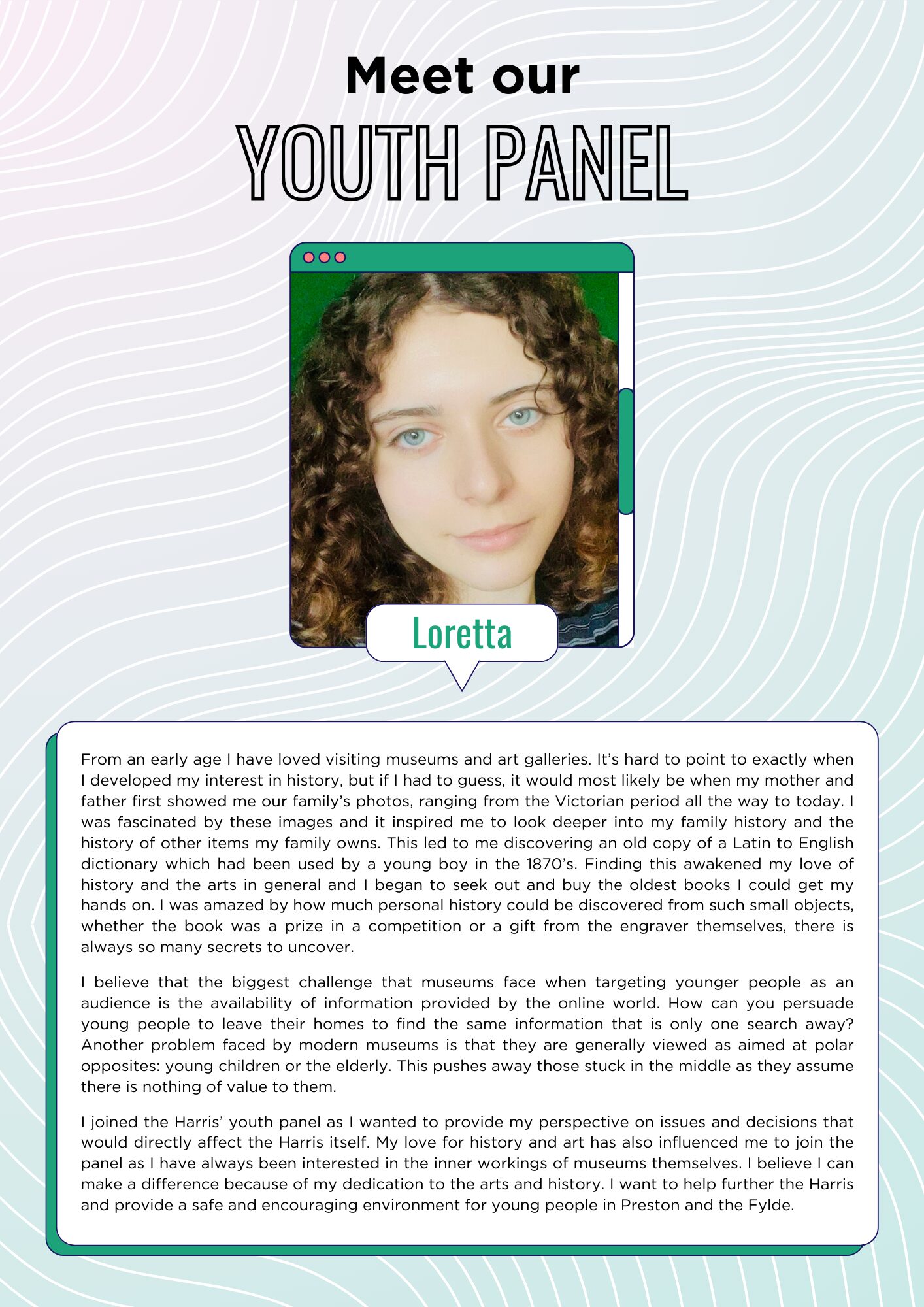 Meet our
YOUTH PANEL

Loretta

From an early age I have loved visiting museums and art galleries. It's hard to point to exactly when I developed my interest in history, but if I had to guess, it would most likely be when my mother and father first showed me our family's photos, ranging from the Victorian period all the way to today. I was fascinated by these images and it inspired me to look deeper into my family history and the history of other items my family owns. This led to me discovering an old copy of a Latin to English dictionary which had been used by a young boy in the 1870's. Finding this awakened my love of history and the arts in general and I began to seek out and buy the oldest books I could get my hands on. I was amazed by how much personal history could be discovered from such small objects, whether the book was a prize in a competition or a gift from the engraver themselves, there is always so many secrets to uncover.

I believe that the biggest challenge that museums face when targeting younger people as an audience is the availability of information provided by the online world. How can you persuade young people to leave their homes to find the same information that is only one search away? Another problem faced by modern museums is that they are generally viewed as aimed at polar opposites: young children or the elderly. This pushes away those stuck in the middle as they assume there is nothing of value to them.

I joined the Harris' youth panel as I wanted to provide my perspective on issues and decisions that would directly affect the Harris itself. My love for history and art has also influenced me to join the panel as I have always been interested in the inner workings of museums themselves. I believe I can make a difference because of my dedication to the arts and history. I want to help further the Harris and provide a safe and encouraging environment for young people in Preston and the Fylde.